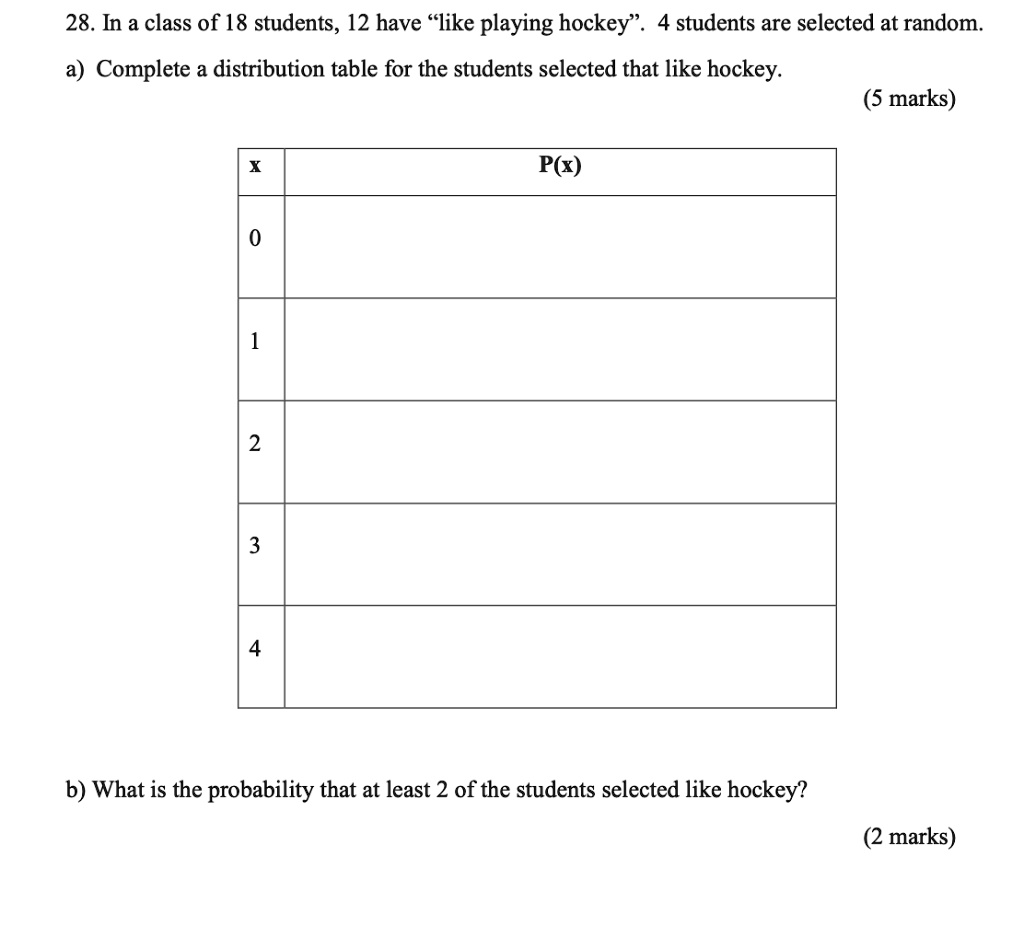 28. In a class of 18 students, 12 have “like playing hockey”. 4 students are selected at random.

a) Complete a distribution table for the students selected that like hockey.

(5 marks)

| x | P(x) |
|---|---|
| 0 | |
| 1 | |
| 2 | |
| 3 | |
| 4 | |

b) What is the probability that at least 2 of the students selected like hockey?

(2 marks)